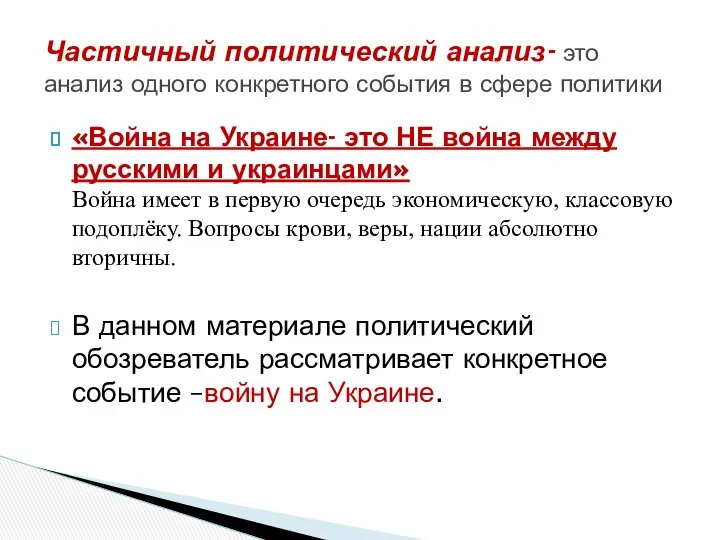 Частичный политический анализ- это анализ одного конкретного события в сфере политики

«Война на Украине- это НЕ война между русскими и украинцами»
Война имеет в первую очередь экономическую, классовую подоплёку. Вопросы крови, веры, нации абсолютно вторичны.

В данном материале политический обозреватель рассматривает конкретное событие –войну на Украине.